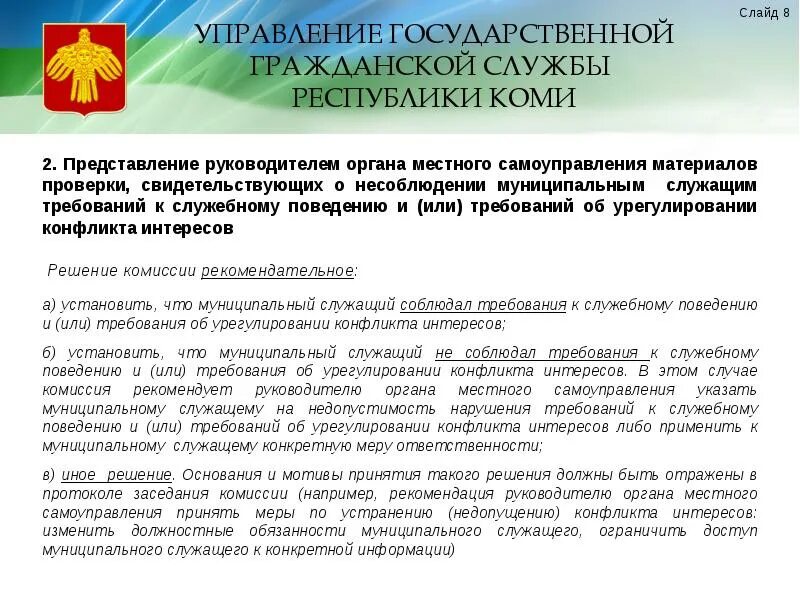 Слайд 8

УПРАВЛЕНИЕ ГОСУДАРСТВЕННОЙ ГРАЖДАНСКОЙ СЛУЖБЫ РЕСПУБЛИКИ КОМИ

2. Представление руководителем органа местного самоуправления материалов проверки, свидетельствующих о несоблюдении муниципальным служащим требований к служебному поведению и (или) требований об урегулировании конфликта интересов

Решение комиссии рекомендательное:

а) установить, что муниципальный служащий соблюдал требования к служебному поведению и (или) требования об урегулировании конфликта интересов;

б) установить, что муниципальный служащий не соблюдал требования к служебному поведению и (или) требования об урегулировании конфликта интересов. В этом случае комиссия рекомендует руководителю органа местного самоуправления указать муниципальному служащему на недопустимость нарушения требований к служебному поведению и (или) требований об урегулировании конфликта интересов либо применить к муниципальному служащему конкретную меру ответственности;

в) иное решение. Основания и мотивы принятия такого решения должны быть отражены в протоколе заседания комиссии (например, рекомендация руководителю органа местного самоуправления принять меры по устранению (недопущению) конфликта интересов: изменить должностные обязанности муниципального служащего, ограничить доступ муниципального служащего к конкретной информации)